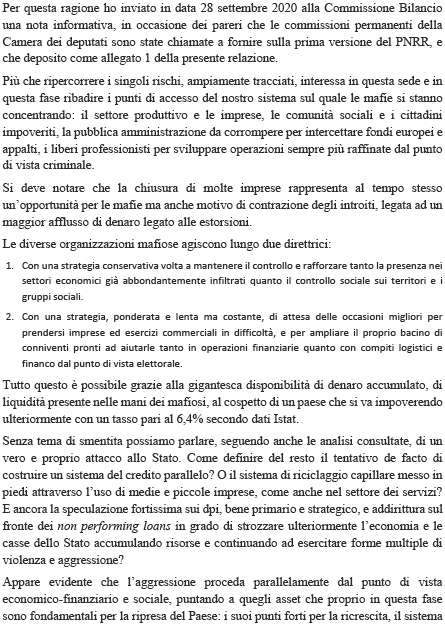 Per questa ragione ho inviato in data 28 settembre 2020 alla Commissione Bilancio una nota informativa, in occasione dei pareri che le commissioni permanenti della Camera dei deputati sono state chiamate a fornire sulla prima versione del PNRR, e che deposito come allegato 1 della presente relazione.

Più che ripercorrere i singoli rischi, ampiamente tracciati, interessa in questa sede e in questa fase ribadire i punti di accesso del nostro sistema sul quale le mafie si stanno concentrando: il settore produttivo e le imprese, le comunità sociali e i cittadini impoveriti, la pubblica amministrazione da corrompere per intercettare fondi europei e appalti, i liberi professionisti per sviluppare operazioni sempre più raffinate dal punto di vista criminale.

Si deve notare che la chiusura di molte imprese rappresenta al tempo stesso un'opportunità per le mafie ma anche motivo di contrazione degli introiti, legata ad un maggior afflusso di denaro legato alle estorsioni.

Le diverse organizzazioni mafiose agiscono lungo due direttrici:

1. Con una strategia conservativa volta a mantenere il controllo e rafforzare tanto la presenza nei settori economici già abbondantemente infiltrati quanto il controllo sociale sui territori e i gruppi sociali.

2. Con una strategia, ponderata e lenta ma costante, di attesa delle occasioni migliori per prendersi imprese ed esercizi commerciali in difficoltà, e per ampliare il proprio bacino di conniventi pronti ad aiutarle tanto in operazioni finanziarie quanto con compiti logistici e financo dal punto di vista elettorale.

Tutto questo è possibile grazie alla gigantesca disponibilità di denaro accumulato, di liquidità presente nelle mani dei mafiosi, al cospetto di un paese che si va impoverendo ulteriormente con un tasso pari al 6,4% secondo dati Istat.

Senza tema di smentita possiamo parlare, seguendo anche le analisi consultate, di un vero e proprio attacco allo Stato. Come definire del resto il tentativo de facto di costruire un sistema del credito parallelo? O il sistema di riciclaggio capillare messo in piedi attraverso l'uso di medie e piccole imprese, come anche nel settore dei servizi? E ancora la speculazione fortissima sui dpi, bene primario e strategico, e addirittura sul fronte dei non performing loans in grado di strozzare ulteriormente l'economia e le casse dello Stato accumulando risorse e continuando ad esercitare forme multiple di violenza e aggressione?

Appare evidente che l'aggressione proceda parallelamente dal punto di vista economico-finanziario e sociale, puntando a quegli asset che proprio in questa fase sono fondamentali per la ripresa del Paese: i suoi punti forti per la ricrescita, il sistema